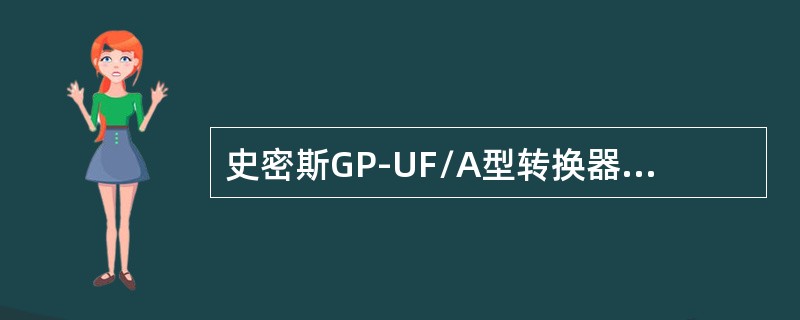 史密斯GP-UF/A型转换器...